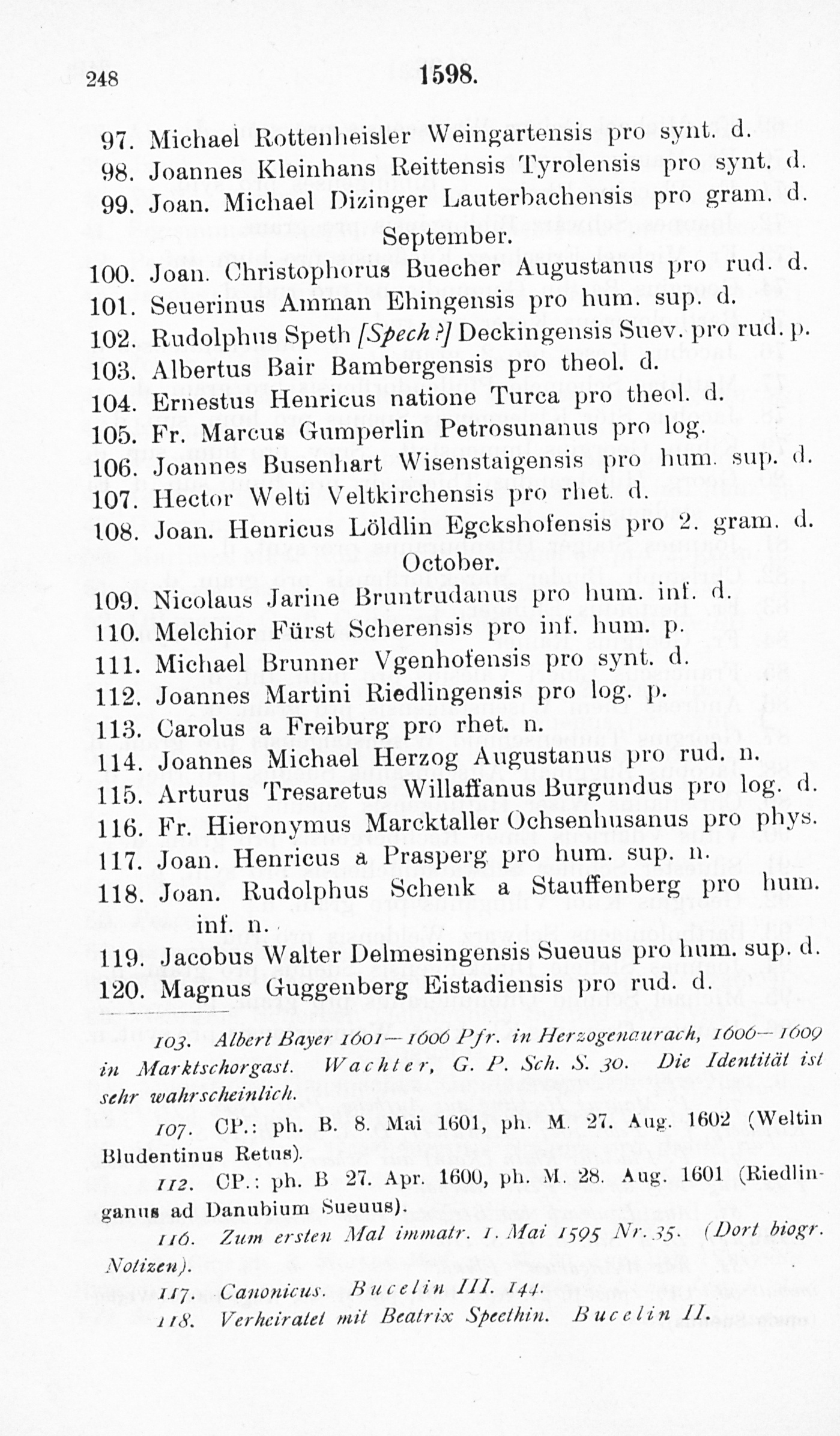 248 1598.

97. Michael Rottenheisler Weingartensis pro synt. d.
98. Joannes Kleinhans Reittensis Tyrolensis pro synt. d.
99. Joan. Michael Dizinger Lauterbachensis pro gram. d.

September.

100. Joan. Christophorus Buecher Augustanus pro rud. d.
101. Seuerinus Amman Ehingensis pro hum. sup. d.
102. Rudolphus Speth [Spech?] Deckingensis Suev. pro rud. p.
103. Albertus Bair Bambergensis pro theol. d.
104. Ernestus Henricus natione Turca pro theol. d.
105. Fr. Marcus Gumperlin Petrosunanus pro log.
106. Joannes Busenhart Wisenstaigensis pro hum. sup. d.
107. Hector Welti Veltkirchensis pro rhet. d.
108. Joan. Henricus Löldlin Egckshofensis pro 2. gram. d.

October.

109. Nicolaus Jarine Bruntrudanus pro hum. inf. d.
110. Melchior Fürst Scherensis pro inf. hum. p.
111. Michael Brunner Vgenhofensis pro synt. d.
112. Joannes Martini Riedlingensis pro log. p.
113. Carolus a Freiburg pro rhet. n.
114. Joannes Michael Herzog Augustanus pro rud. n.
115. Arturus Tresaretus Willaffanus Burgundus pro log. d.
116. Fr. Hieronymus Marcktaller Ochsenhusanus pro phys.
117. Joan. Henricus a Prasperg pro hum. sup. n.
118. Joan. Rudolphus Schenk a Stauffenberg pro hum. inf. n.
119. Jacobus Walter Delmesingensis Sueuus pro hum. sup. d.
120. Magnus Guggenberg Eistadiensis pro rud. d.

103. Albert Bayer 1601—1606 Pfr. in Herzogenaurach, 1606—1609 in Marktschorgast. Wachter, G. P. Sch. S. 30. Die Identität ist sehr wahrscheinlich.

107. CP.: ph. B. 8. Mai 1601, ph. M. 27. Aug. 1602 (Weltin Bludentinus Retus).

112. CP.: ph. B 27. Apr. 1600, ph. M. 28. Aug. 1601 (Riedlinganus ad Danubium Sueuus).

116. Zum ersten Mal immatr. 1. Mai 1595 Nr. 35. (Dort biogr. Notizen).

117. Canonicus. Bucelin III. 144.

118. Verheiratet mit Beatrix Specthin. Bucelin II.